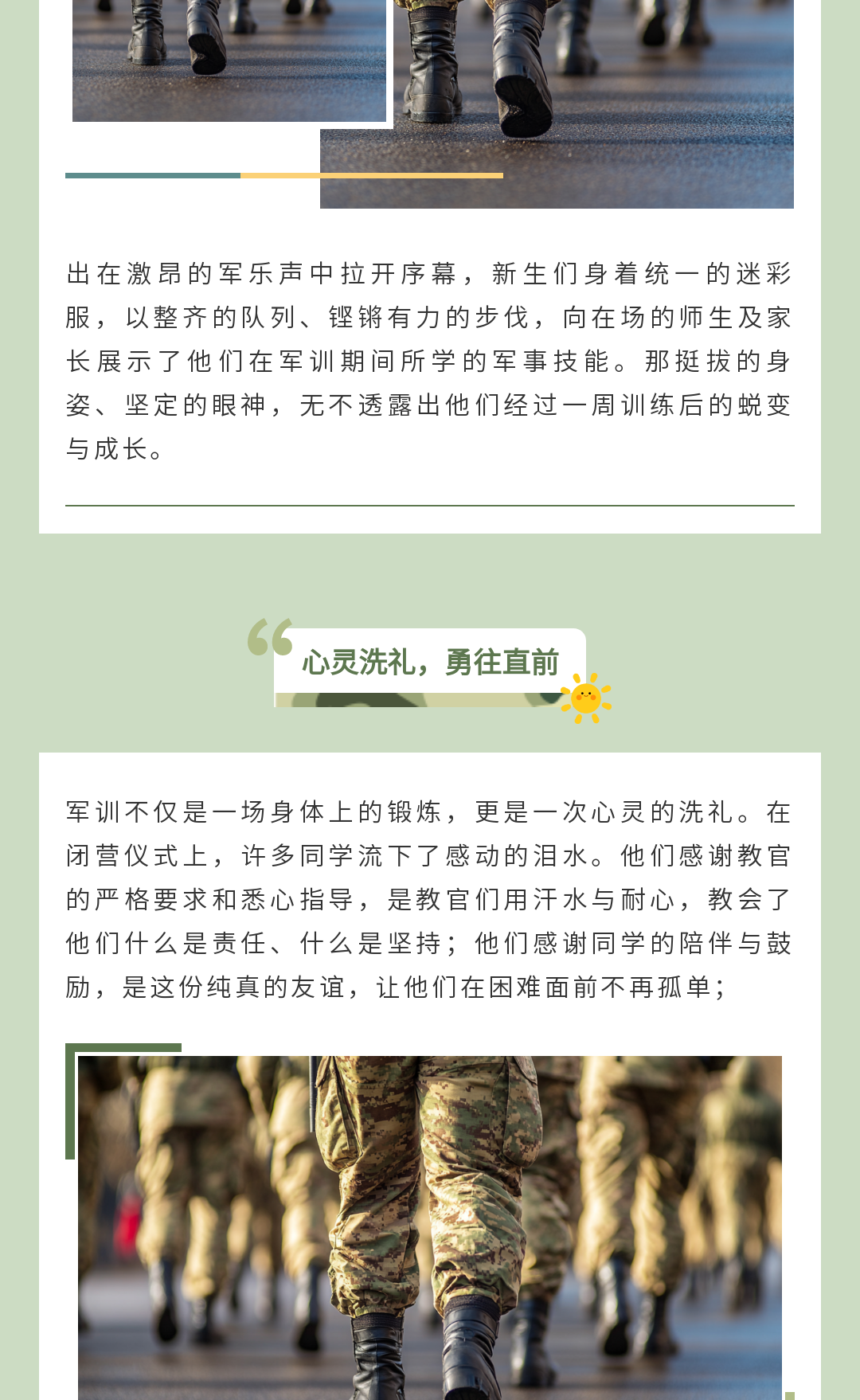 出在激昂的军乐声中拉开序幕，新生们身着统一的迷彩服，以整齐的队列、铿锵有力的步伐，向在场的师生及家长展示了他们在军训期间所学的军事技能。那挺拔的身姿、坚定的眼神，无不透露出他们经过一周训练后的蜕变与成长。

心灵洗礼，勇往直前

军训不仅是一场身体上的锻炼，更是一次心灵的洗礼。在闭营仪式上，许多同学流下了感动的泪水。他们感谢教官的严格要求和悉心指导，是教官们用汗水与耐心，教会了他们什么是责任、什么是坚持；他们感谢同学的陪伴与鼓励，是这份纯真的友谊，让他们在困难面前不再孤单；